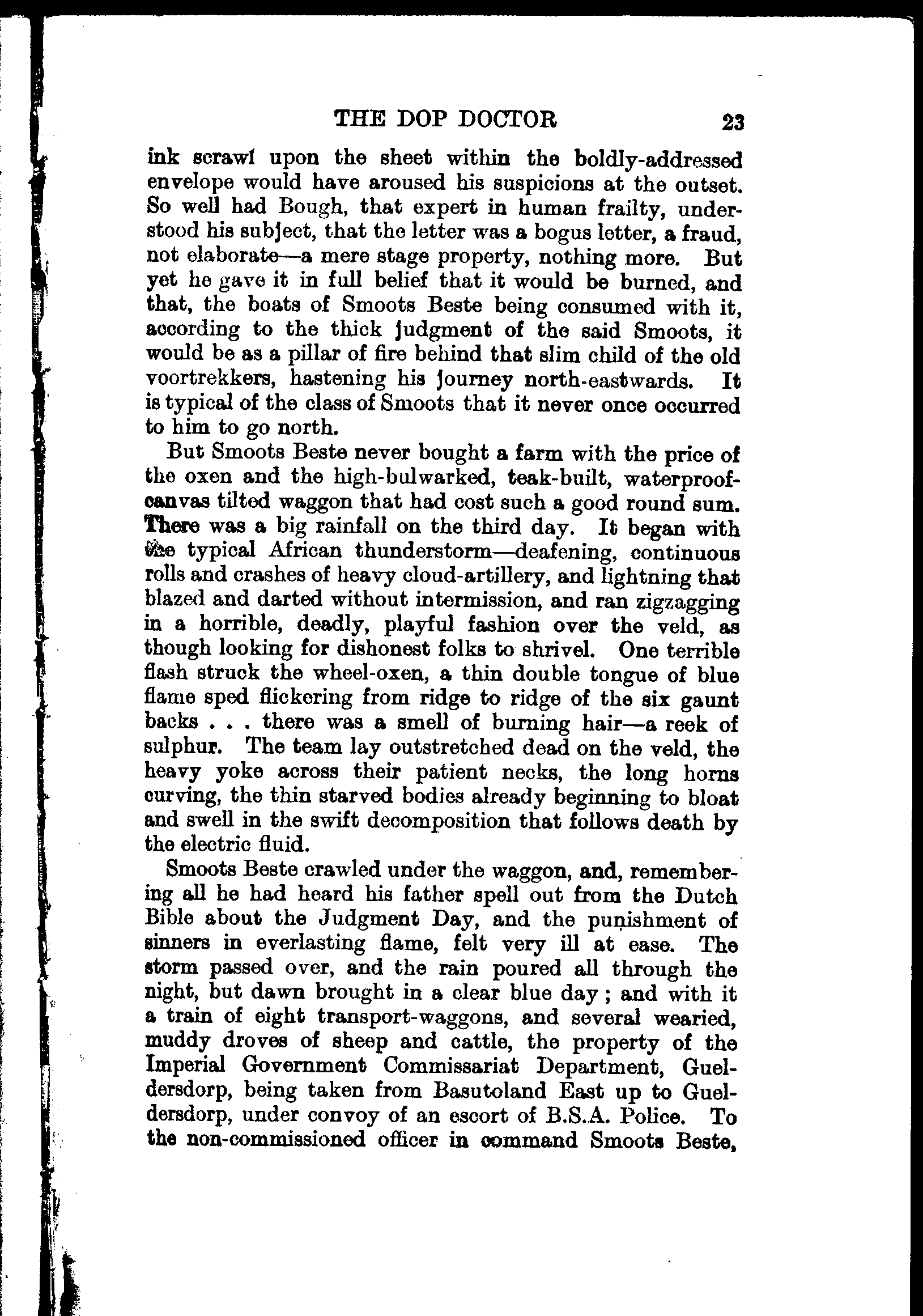 THE DOP DOCTOR 23

ink scrawl upon the sheet within the boldly-addressed envelope would have aroused his suspicions at the outset. So well had Bough, that expert in human frailty, understood his subject, that the letter was a bogus letter, a fraud, not elaborate—a mere stage property, nothing more. But yet he gave it in full belief that it would be burned, and that, the boats of Smoots Beste being consumed with it, according to the thick judgment of the said Smoots, it would be as a pillar of fire behind that slim child of the old voortrekkers, hastening his journey north-eastwards. It is typical of the class of Smoots that it never once occurred to him to go north.

But Smoots Beste never bought a farm with the price of the oxen and the high-bulwarked, teak-built, waterproof-canvas tilted waggon that had cost such a good round sum. There was a big rainfall on the third day. It began with the typical African thunderstorm—deafening, continuous rolls and crashes of heavy cloud-artillery, and lightning that blazed and darted without intermission, and ran zigzagging in a horrible, deadly, playful fashion over the veld, as though looking for dishonest folks to shrivel. One terrible flash struck the wheel-oxen, a thin double tongue of blue flame sped flickering from ridge to ridge of the six gaunt backs . . . there was a smell of burning hair—a reek of sulphur. The team lay outstretched dead on the veld, the heavy yoke across their patient necks, the long horns curving, the thin starved bodies already beginning to bloat and swell in the swift decomposition that follows death by the electric fluid.

Smoots Beste crawled under the waggon, and, remembering all he had heard his father spell out from the Dutch Bible about the Judgment Day, and the punishment of sinners in everlasting flame, felt very ill at ease. The storm passed over, and the rain poured all through the night, but dawn brought in a clear blue day; and with it a train of eight transport-waggons, and several wearied, muddy droves of sheep and cattle, the property of the Imperial Government Commissariat Department, Gueldersdorp, being taken from Basutoland East up to Gueldersdorp, under convoy of an escort of B.S.A. Police. To the non-commissioned officer in command Smoots Beste,